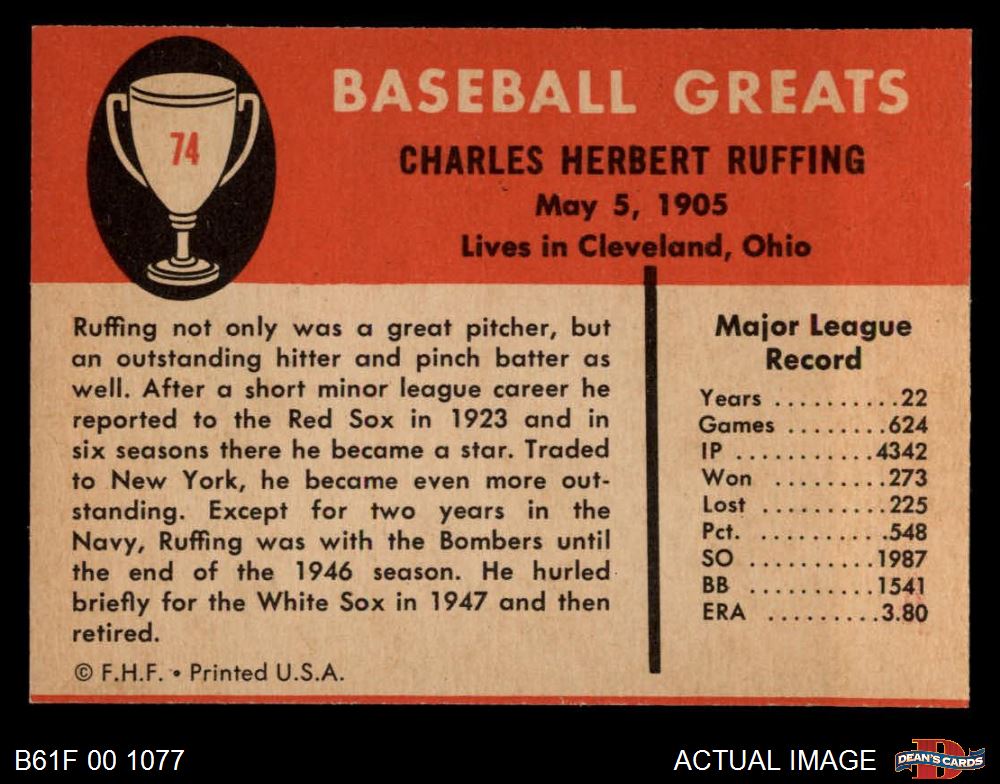 74

BASEBALL GREATS

CHARLES HERBERT RUFFING

May 5, 1905

Lives in Cleveland, Ohio

Ruffing not only was a great pitcher, but an outstanding hitter and pinch batter as well. After a short minor league career he reported to the Red Sox in 1923 and in six seasons there he became a star. Traded to New York, he became even more outstanding. Except for two years in the Navy, Ruffing was with the Bombers until the end of the 1946 season. He hurled briefly for the White Sox in 1947 and then retired.

© F.H.F. • Printed U.S.A.

Major League Record

Years 22
Games 624
IP 4342
Won 273
Lost 225
Pct. .548
SO 1987
BB 1541
ERA 3.80

B61F 00 1077

ACTUAL IMAGE

DEAN'S CARDS